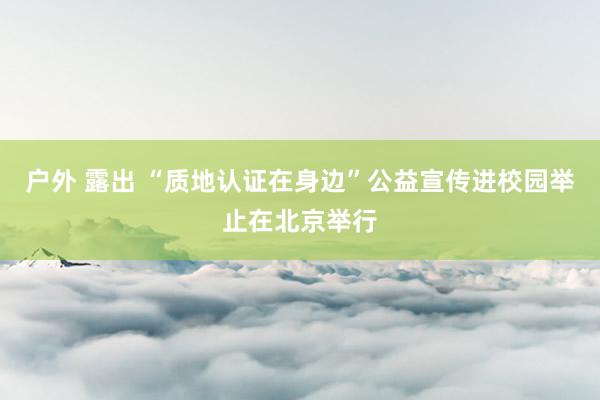 户外 露出 “质地认证在身边”公益宣传进校园举止在北京举行